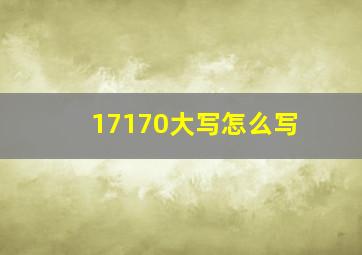 17170大写怎么写